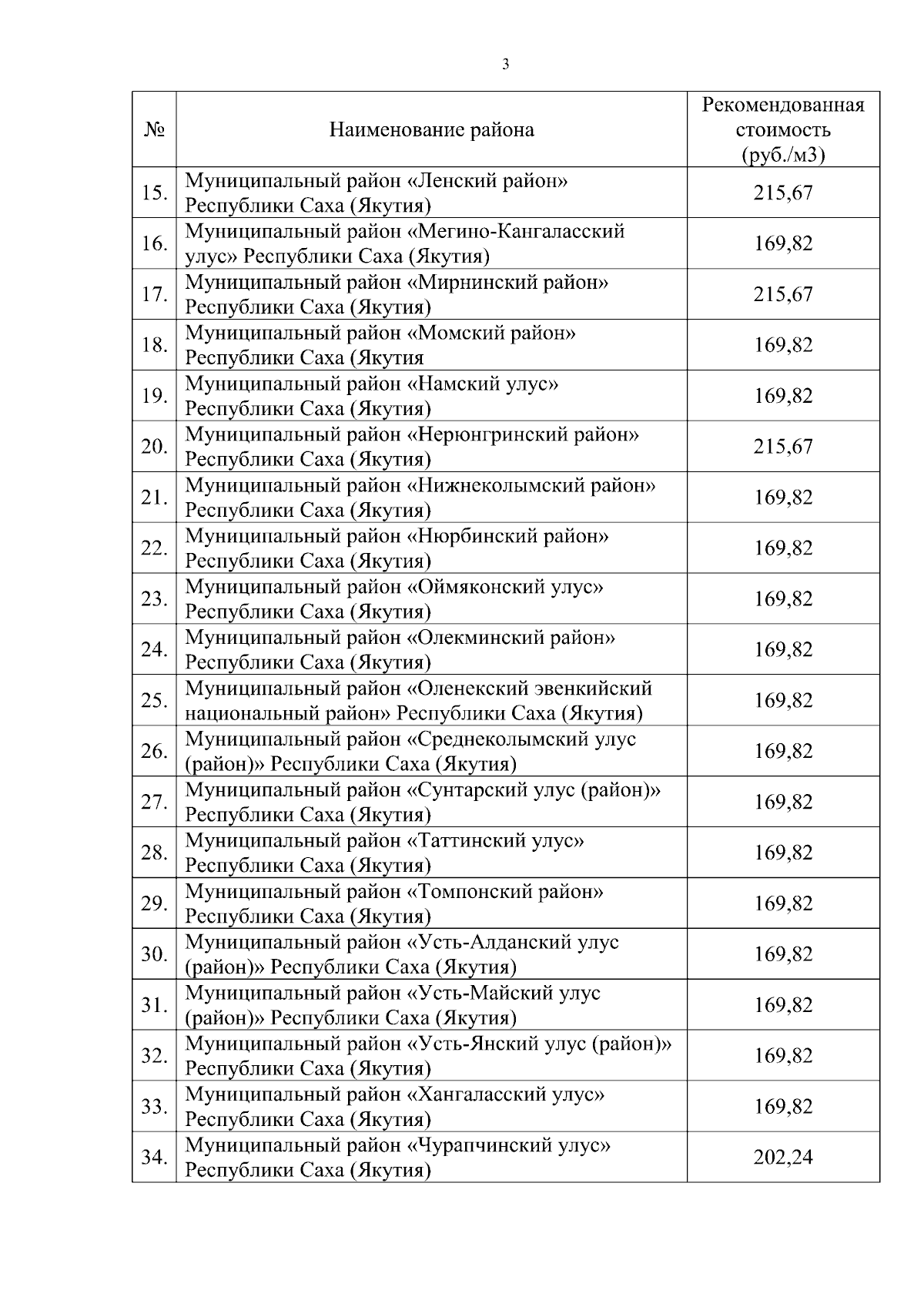 3

| № | Наименование района | Рекомендованная стоимость (руб./м3) |
|---|---|---|
| 15. | Муниципальный район «Ленский район» Республики Саха (Якутия) | 215,67 |
| 16. | Муниципальный район «Мегино-Кангаласский улус» Республики Саха (Якутия) | 169,82 |
| 17. | Муниципальный район «Мирнинский район» Республики Саха (Якутия) | 215,67 |
| 18. | Муниципальный район «Момский район» Республики Саха (Якутия | 169,82 |
| 19. | Муниципальный район «Намский улус» Республики Саха (Якутия) | 169,82 |
| 20. | Муниципальный район «Нерюнгринский район» Республики Саха (Якутия) | 215,67 |
| 21. | Муниципальный район «Нижнеколымский район» Республики Саха (Якутия) | 169,82 |
| 22. | Муниципальный район «Нюрбинский район» Республики Саха (Якутия) | 169,82 |
| 23. | Муниципальный район «Оймяконский улус» Республики Саха (Якутия) | 169,82 |
| 24. | Муниципальный район «Олекминский район» Республики Саха (Якутия) | 169,82 |
| 25. | Муниципальный район «Оленекский эвенкийский национальный район» Республики Саха (Якутия) | 169,82 |
| 26. | Муниципальный район «Среднеколымский улус (район)» Республики Саха (Якутия) | 169,82 |
| 27. | Муниципальный район «Сунтарский улус (район)» Республики Саха (Якутия) | 169,82 |
| 28. | Муниципальный район «Таттинский улус» Республики Саха (Якутия) | 169,82 |
| 29. | Муниципальный район «Томпонский район» Республики Саха (Якутия) | 169,82 |
| 30. | Муниципальный район «Усть-Алданский улус (район)» Республики Саха (Якутия) | 169,82 |
| 31. | Муниципальный район «Усть-Майский улус (район)» Республики Саха (Якутия) | 169,82 |
| 32. | Муниципальный район «Усть-Янский улус (район)» Республики Саха (Якутия) | 169,82 |
| 33. | Муниципальный район «Хангаласский улус» Республики Саха (Якутия) | 169,82 |
| 34. | Муниципальный район «Чурапчинский улус» Республики Саха (Якутия) | 202,24 |